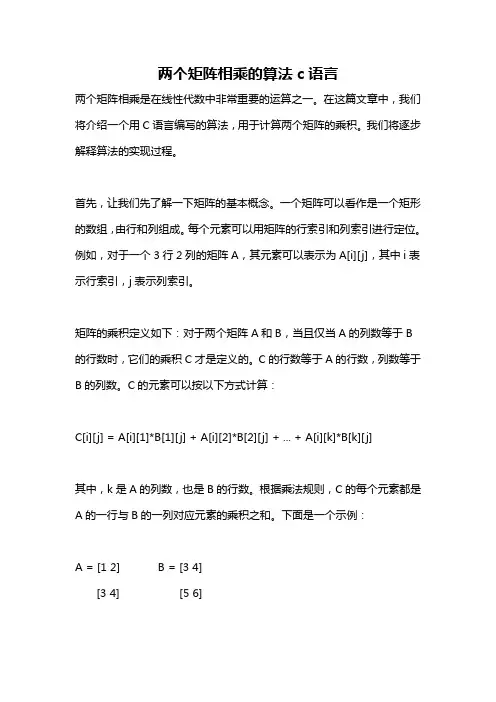 两个矩阵相乘的算法 c 语言

两个矩阵相乘是在线性代数中非常重要的运算之一。在这篇文章中，我们将介绍一个用 C 语言编写的算法，用于计算两个矩阵的乘积。我们将逐步解释算法的实现过程。

首先，让我们先了解一下矩阵的基本概念。一个矩阵可以看作是一个矩形的数组，由行和列组成。每个元素可以用矩阵的行索引和列索引进行定位。例如，对于一个 3 行 2 列的矩阵 A，其元素可以表示为 A[i][j]，其中 i 表示行索引，j 表示列索引。

矩阵的乘积定义如下：对于两个矩阵 A 和 B，当且仅当 A 的列数等于 B 的行数时，它们的乘积 C 才是定义的。C 的行数等于 A 的行数，列数等于 B 的列数。C 的元素可以按以下方式计算：

C[i][j] = A[i][1]*B[1][j] + A[i][2]*B[2][j] + ... + A[i][k]*B[k][j]

其中，k 是 A 的列数，也是 B 的行数。根据乘法规则，C 的每个元素都是 A 的一行与 B 的一列对应元素的乘积之和。下面是一个示例：

A = [1 2]　　B = [3 4]
[3 4]　　[5 6]